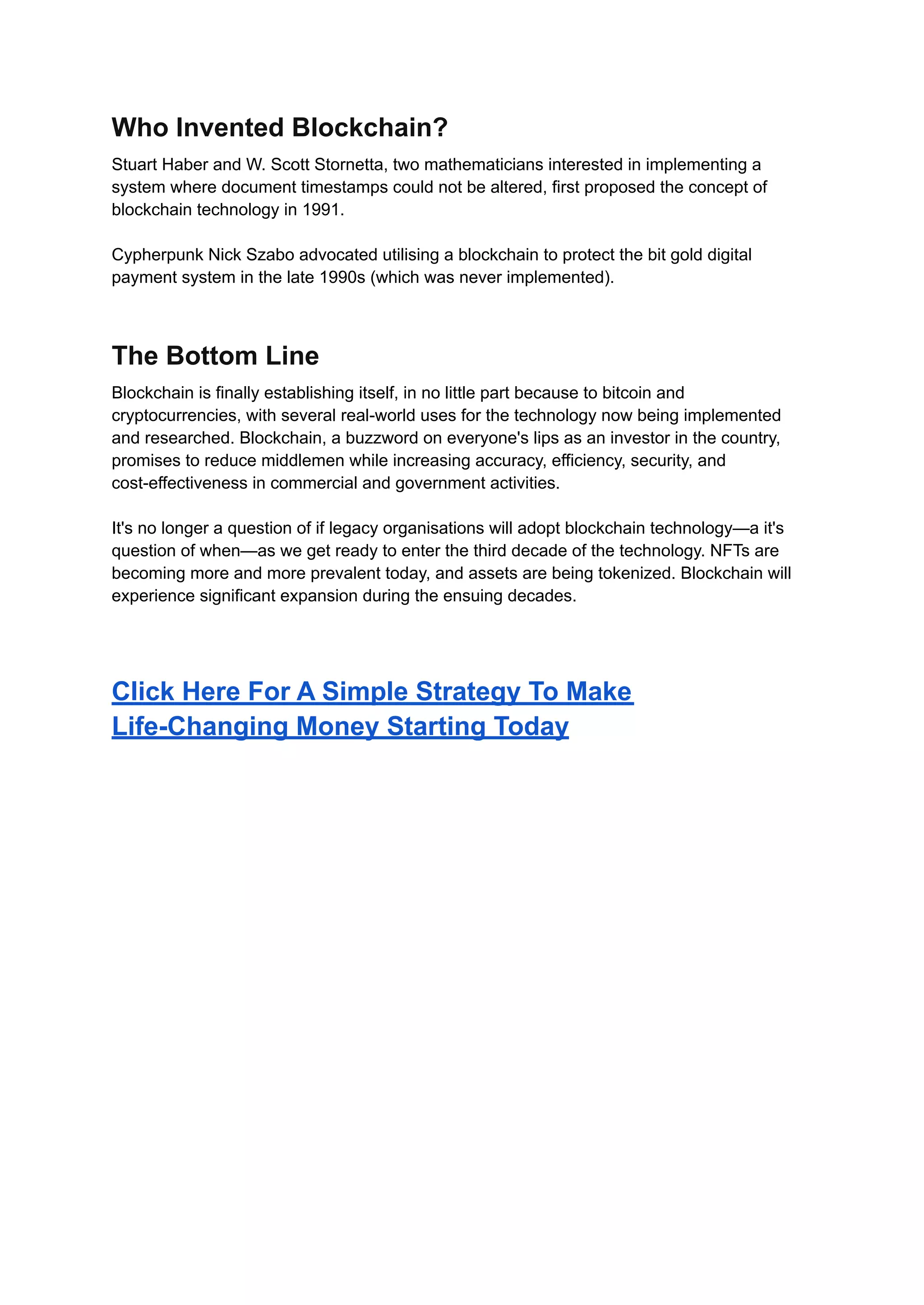 Who Invented Blockchain?

Stuart Haber and W. Scott Stornetta, two mathematicians interested in implementing a system where document timestamps could not be altered, first proposed the concept of blockchain technology in 1991.

Cypherpunk Nick Szabo advocated utilising a blockchain to protect the bit gold digital payment system in the late 1990s (which was never implemented).

The Bottom Line

Blockchain is finally establishing itself, in no little part because to bitcoin and cryptocurrencies, with several real-world uses for the technology now being implemented and researched. Blockchain, a buzzword on everyone's lips as an investor in the country, promises to reduce middlemen while increasing accuracy, efficiency, security, and cost-effectiveness in commercial and government activities.

It's no longer a question of if legacy organisations will adopt blockchain technology—a it's question of when—as we get ready to enter the third decade of the technology. NFTs are becoming more and more prevalent today, and assets are being tokenized. Blockchain will experience significant expansion during the ensuing decades.

Click Here For A Simple Strategy To Make Life-Changing Money Starting Today